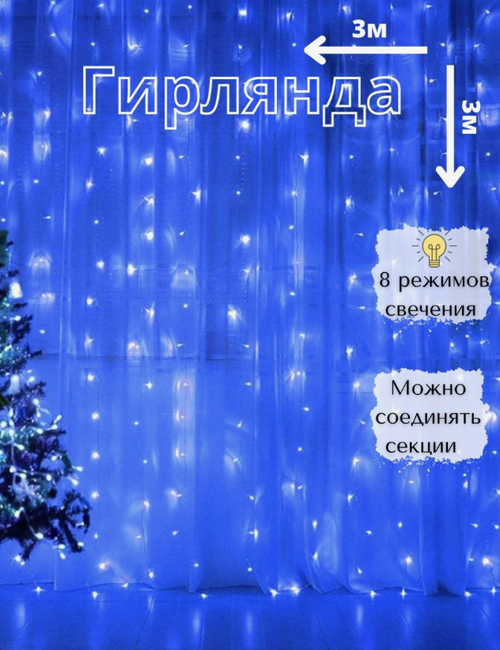 3м

Гирлянда

3м

8 режимов свечения

Можно соединять секции